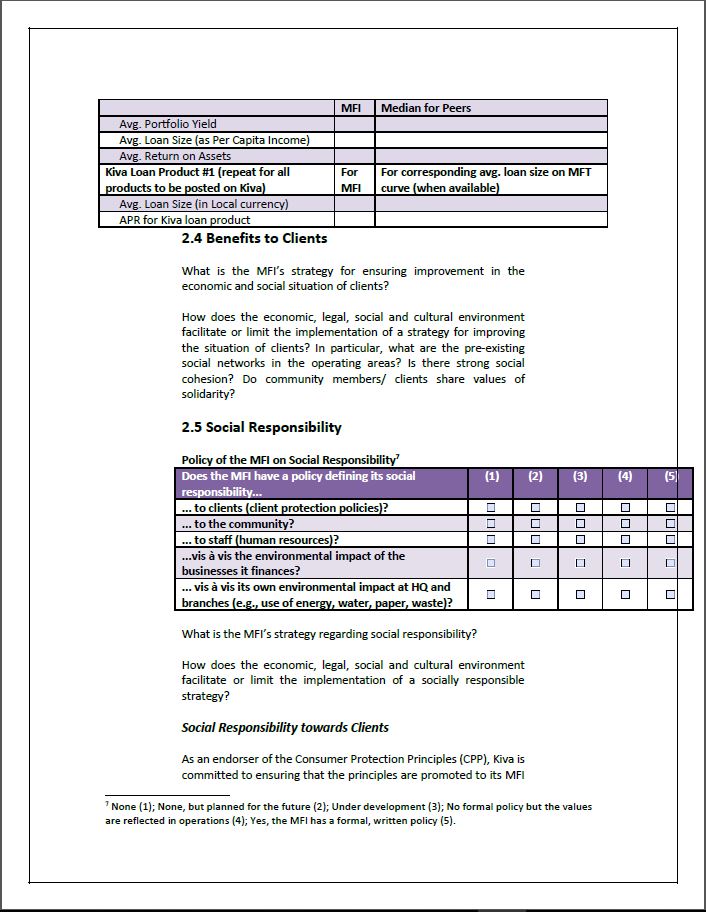 | | MFI | Median for Peers |
|---|---|---|
| Avg. Portfolio Yield | | |
| Avg. Loan Size (as Per Capita Income) | | |
| Avg. Return on Assets | | |
| Kiva Loan Product #1 (repeat for all products to be posted on Kiva) | For MFI | For corresponding avg. loan size on MFT curve (when available) |
| Avg. Loan Size (in Local currency) | | |
| APR for Kiva loan product | | |

2.4 Benefits to Clients

What is the MFI's strategy for ensuring improvement in the economic and social situation of clients?

How does the economic, legal, social and cultural environment facilitate or limit the implementation of a strategy for improving the situation of clients? In particular, what are the pre-existing social networks in the operating areas? Is there strong social cohesion? Do community members/ clients share values of solidarity?

2.5 Social Responsibility

Policy of the MFI on Social Responsibility$^7$

| Does the MFI have a policy defining its social responsibility... | (1) | (2) | (3) | (4) | (5) |
|---|---|---|---|---|---|
| ... to clients (client protection policies)? | ☐ | ☐ | ☐ | ☐ | ☐ |
| ... to the community? | ☐ | ☐ | ☐ | ☐ | ☐ |
| ... to staff (human resources)? | ☐ | ☐ | ☐ | ☐ | ☐ |
| ...vis à vis the environmental impact of the businesses it finances? | ☐ | ☐ | ☐ | ☐ | ☐ |
| ... vis à vis its own environmental impact at HQ and branches (e.g., use of energy, water, paper, waste)? | ☐ | ☐ | ☐ | ☐ | ☐ |

What is the MFI's strategy regarding social responsibility?

How does the economic, legal, social and cultural environment facilitate or limit the implementation of a socially responsible strategy?

Social Responsibility towards Clients

As an endorser of the Consumer Protection Principles (CPP), Kiva is committed to ensuring that the principles are promoted to its MFI

$^7$ None (1); None, but planned for the future (2); Under development (3); No formal policy but the values are reflected in operations (4); Yes, the MFI has a formal, written policy (5).